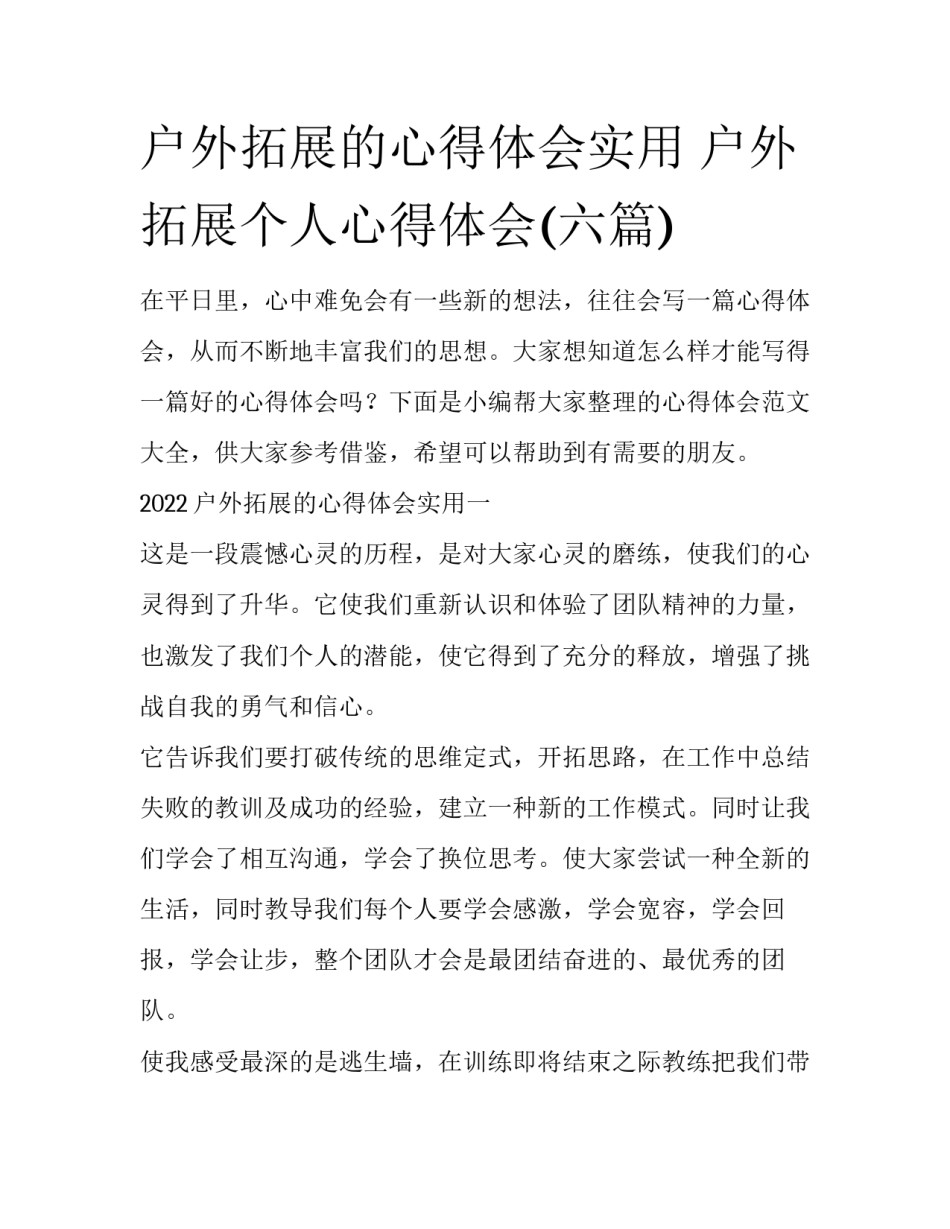 户外拓展的心得体会实用 户外拓展个人心得体会(六篇)

在平日里，心中难免会有一些新的想法，往往会写一篇心得体会，从而不断地丰富我们的思想。大家想知道怎么样才能写得一篇好的心得体会吗？下面是小编帮大家整理的心得体会范文大全，供大家参考借鉴，希望可以帮助到有需要的朋友。

2022户外拓展的心得体会实用一

这是一段震憾心灵的历程，是对大家心灵的磨练，使我们的心灵得到了升华。它使我们重新认识和体验了团队精神的力量，也激发了我们个人的潜能，使它得到了充分的释放，增强了挑战自我的勇气和信心。

它告诉我们要打破传统的思维定式，开拓思路，在工作中总结失败的教训及成功的经验，建立一种新的工作模式。同时让我们学会了相互沟通，学会了换位思考。使大家尝试一种全新的生活，同时教导我们每个人要学会感激，学会宽容，学会回报，学会让步，整个团队才会是最团结奋进的、最优秀的团队。

使我感受最深的是逃生墙，在训练即将结束之际教练把我们带